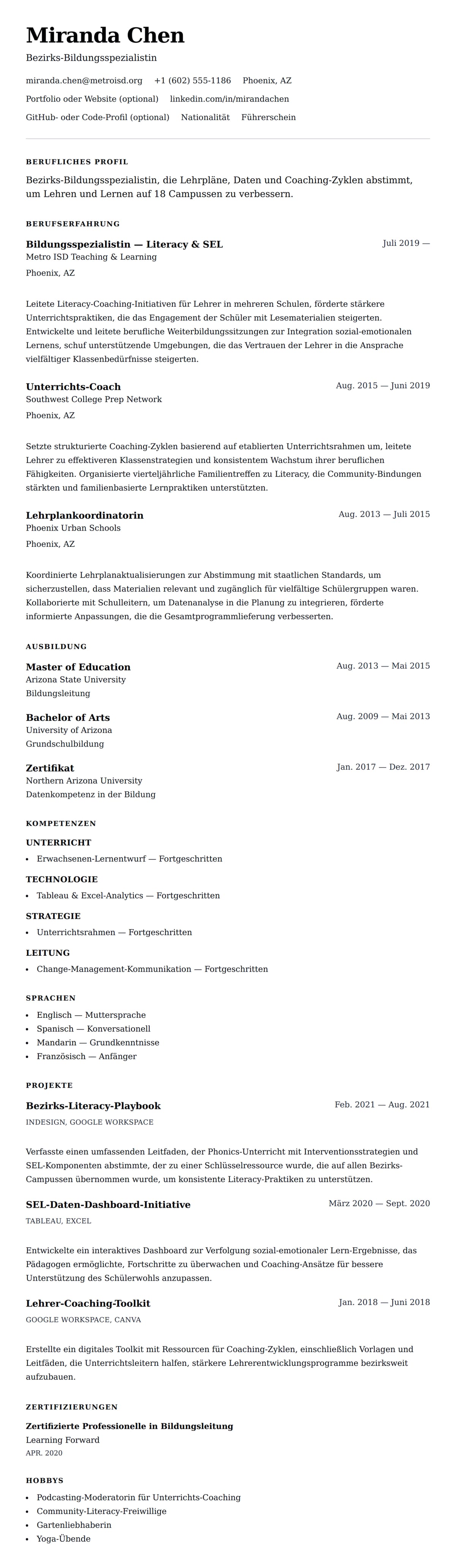 Miranda Chen

Bezirks-Bildungsspezialistin

miranda.chen@metroisd.org +1 (602) 555-1186 Phoenix, AZ

Portfolio oder Website (optional) linkedin.com/in/mirandachen

GitHub- oder Code-Profil (optional) Nationalität Führerschein

BERUFLICHES PROFIL

Bezirks-Bildungsspezialistin, die Lehrpläne, Daten und Coaching-Zyklen abstimmt, um Lehren und Lernen auf 18 Campussen zu verbessern.

BERUFSERFAHRUNG

Bildungsspezialistin — Literacy & SEL
Juli 2019 —
Metro ISD Teaching & Learning
Phoenix, AZ

Leitete Literacy-Coaching-Initiativen für Lehrer in mehreren Schulen, förderte stärkere Unterrichtspraktiken, die das Engagement der Schüler mit Lesematerialien steigerten. Entwickelte und leitete berufliche Weiterbildungssitzungen zur Integration sozial-emotionalen Lernens, schuf unterstützende Umgebungen, die das Vertrauen der Lehrer in die Ansprache vielfältiger Klassenbedürfnisse steigerten.

Unterrichts-Coach
Aug. 2015 — Juni 2019
Southwest College Prep Network
Phoenix, AZ

Setzte strukturierte Coaching-Zyklen basierend auf etablierten Unterrichtsrahmen um, leitete Lehrer zu effektiveren Klassenstrategien und konsistentem Wachstum ihrer beruflichen Fähigkeiten. Organisierte vierteljährliche Familientreffen zu Literacy, die Community-Bindungen stärkten und familienbasierte Lernpraktiken unterstützten.

Lehrplankoordinatorin
Aug. 2013 — Juli 2015
Phoenix Urban Schools
Phoenix, AZ

Koordinierte Lehrplanaktualisierungen zur Abstimmung mit staatlichen Standards, um sicherzustellen, dass Materialien relevant und zugänglich für vielfältige Schülergruppen waren. Kollaborierte mit Schulleitern, um Datenanalyse in die Planung zu integrieren, förderte informierte Anpassungen, die die Gesamtprogrammlieferung verbesserten.

AUSBILDUNG

Master of Education
Aug. 2013 — Mai 2015
Arizona State University
Bildungsleitung

Bachelor of Arts
Aug. 2009 — Mai 2013
University of Arizona
Grundschulbildung

Zertifikat
Jan. 2017 — Dez. 2017
Northern Arizona University
Datenkompetenz in der Bildung

KOMPETENZEN

UNTERRICHT
• Erwachsenen-Lernentwurf — Fortgeschritten

TECHNOLOGIE
• Tableau & Excel-Analytics — Fortgeschritten

STRATEGIE
• Unterrichtsrahmen — Fortgeschritten

LEITUNG
• Change-Management-Kommunikation — Fortgeschritten

SPRACHEN
• Englisch — Muttersprache
• Spanisch — Konversationell
• Mandarin — Grundkenntnisse
• Französisch — Anfänger

PROJEKTE

Bezirks-Literacy-Playbook
Feb. 2021 — Aug. 2021
INDESIGN, GOOGLE WORKSPACE

Verfasste einen umfassenden Leitfaden, der Phonics-Unterricht mit Interventionsstrategien und SEL-Komponenten abstimmte, der zu einer Schlüsselressource wurde, die auf allen Bezirks-Campussen übernommen wurde, um konsistente Literacy-Praktiken zu unterstützen.

SEL-Daten-Dashboard-Initiative
März 2020 — Sept. 2020
TABLEAU, EXCEL

Entwickelte ein interaktives Dashboard zur Verfolgung sozial-emotionaler Lern-Ergebnisse, das Pädagogen ermöglichte, Fortschritte zu überwachen und Coaching-Ansätze für bessere Unterstützung des Schülerwohls anzupassen.

Lehrer-Coaching-Toolkit
Jan. 2018 — Juni 2018
GOOGLE WORKSPACE, CANVA

Erstellte ein digitales Toolkit mit Ressourcen für Coaching-Zyklen, einschließlich Vorlagen und Leitfäden, die Unterrichtsleitern halfen, stärkere Lehrerentwicklungsprogramme bezirksweit aufzubauen.

ZERTIFIZIERUNGEN

Zertifizierte Professionelle in Bildungsleitung
Learning Forward
APR. 2020

HOBBYS
• Podcasting-Moderatorin für Unterrichts-Coaching
• Community-Literacy-Freiwillige
• Gartenliebhaberin
• Yoga-Übende